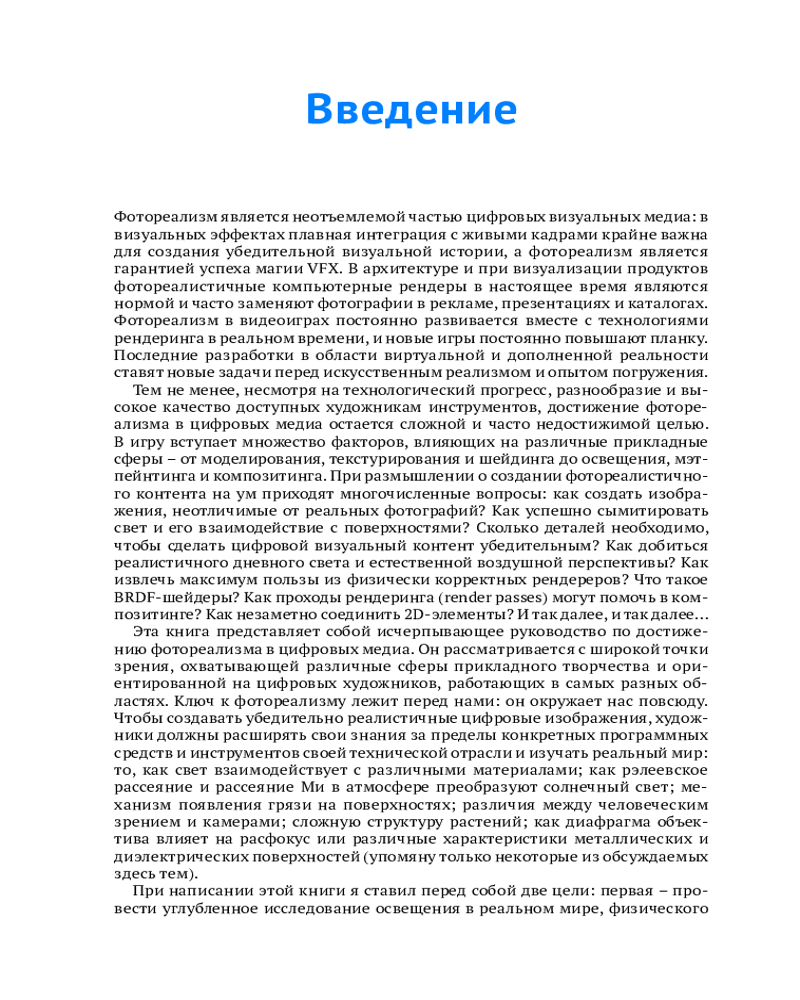 Введение

Фотореализм является неотъемлемой частью цифровых визуальных медиа: в визуальных эффектах плавная интеграция с живыми кадрами крайне важна для создания убедительной визуальной истории, а фотореализм является гарантией успеха магии VFX. В архитектуре и при визуализации продуктов фотореалистичные компьютерные рендеры в настоящее время являются нормой и часто заменяют фотографии в рекламе, презентациях и каталогах. Фотореализм в видеоиграх постоянно развивается вместе с технологиями рендеринга в реальном времени, и новые игры постоянно повышают планку. Последние разработки в области виртуальной и дополненной реальности ставят новые задачи перед искусственным реализмом и опытом погружения.

Тем не менее, несмотря на технологический прогресс, разнообразие и высокое качество доступных художникам инструментов, достижение фотореализма в цифровых медиа остается сложной и часто недостижимой целью. В игру вступает множество факторов, влияющих на различные прикладные сферы – от моделирования, текстурирования и шейдинга до освещения, мэтпейнтинга и композитинга. При размышлении о создании фотореалистичного контента на ум приходят многочисленные вопросы: как создать изображения, неотличимые от реальных фотографий? Как успешно сымитировать свет и его взаимодействие с поверхностями? Сколько деталей необходимо, чтобы сделать цифровой визуальный контент убедительным? Как добиться реалистичного дневного света и естественной воздушной перспективы? Как извлечь максимум пользы из физически корректных рендереров? Что такое BRDF-шейдеры? Как проходы рендеринга (render passes) могут помочь в композитинге? Как незаметно соединить 2D-элементы? И так далее, и так далее…

Эта книга представляет собой исчерпывающее руководство по достижению фотореализма в цифровых медиа. Он рассматривается с широкой точки зрения, охватывающей различные сферы прикладного творчества и ориентированной на цифровых художников, работающих в самых разных областях. Ключ к фотореализму лежит перед нами: он окружает нас повсюду. Чтобы создавать убедительно реалистичные цифровые изображения, художники должны расширять свои знания за пределы конкретных программных средств и инструментов своей технической отрасли и изучать реальный мир: то, как свет взаимодействует с различными материалами; как рэлеевское рассеяние и рассеяние Ми в атмосфере преобразуют солнечный свет; механизм появления грязи на поверхностях; различия между человеческим зрением и камерами; сложную структуру растений; как диафрагма объектива влияет на расфокус или различные характеристики металлических и диэлектрических поверхностей (упомяну только некоторые из обсуждаемых здесь тем).

При написании этой книги я ставил перед собой две цели: первая – провести углубленное исследование освещения в реальном мире, физического